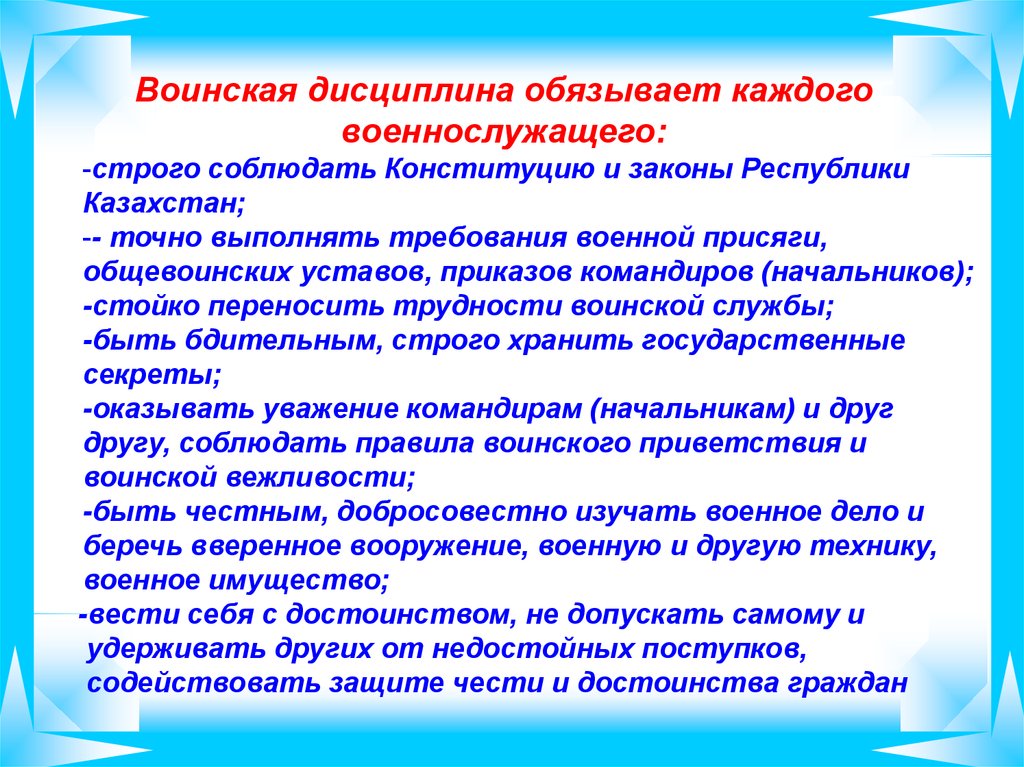 Воинская дисциплина обязывает каждого военнослужащего:

-строго соблюдать Конституцию и законы Республики Казахстан;
-- точно выполнять требования военной присяги, общевоинских уставов, приказов командиров (начальников);
-стойко переносить трудности воинской службы;
-быть бдительным, строго хранить государственные секреты;
-оказывать уважение командирам (начальникам) и друг другу, соблюдать правила воинского приветствия и воинской вежливости;
-быть честным, добросовестно изучать военное дело и беречь вверенное вооружение, военную и другую технику, военное имущество;
-вести себя с достоинством, не допускать самому и удерживать других от недостойных поступков, содействовать защите чести и достоинства граждан